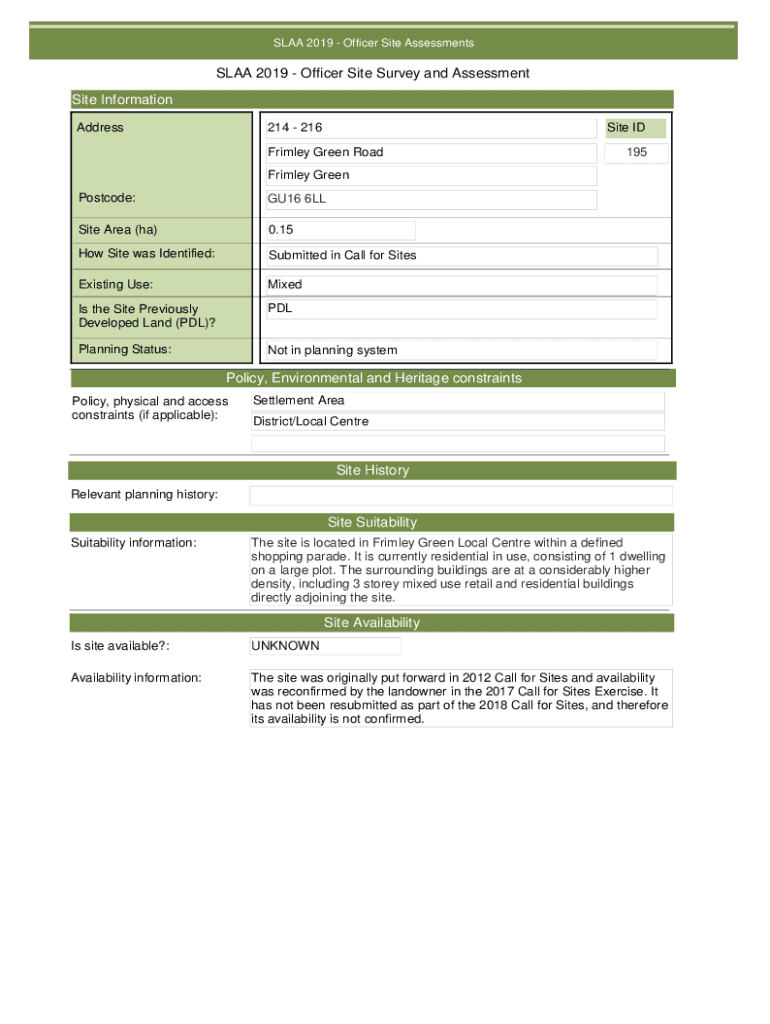 SLAA 2019 - Officer Site Assessments

SLAA 2019 - Officer Site Survey and Assessment

Site Information

Address

214 - 216

Frimley Green Road

Frimley Green

Site ID

195

Postcode:

GU16 6LL

Site Area (ha)

0.15

How Site was Identified:

Submitted in Call for Sites

Existing Use:

Mixed

Is the Site Previously Developed Land (PDL)?

PDL

Planning Status:

Not in planning system

Policy, Environmental and Heritage constraints

Policy, physical and access constraints (if applicable):

Settlement Area

District/Local Centre

Site History

Relevant planning history:

Site Suitability

Suitability information:

The site is located in Frimley Green Local Centre within a defined shopping parade. It is currently residential in use, consisting of 1 dwelling on a large plot. The surrounding buildings are at a considerably higher density, including 3 storey mixed use retail and residential buildings directly adjoining the site.

Site Availability

Is site available?:

UNKNOWN

Availability information:

The site was originally put forward in 2012 Call for Sites and availability was reconfirmed by the landowner in the 2017 Call for Sites Exercise. It has not been resubmitted as part of the 2018 Call for Sites, and therefore its availability is not confirmed.